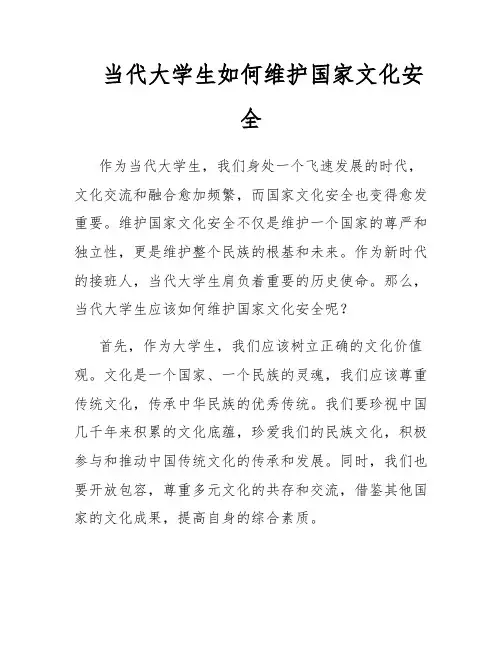 当代大学生如何维护国家文化安全

作为当代大学生，我们身处一个飞速发展的时代，文化交流和融合愈加频繁，而国家文化安全也变得愈发重要。维护国家文化安全不仅是维护一个国家的尊严和独立性，更是维护整个民族的根基和未来。作为新时代的接班人，当代大学生肩负着重要的历史使命。那么，当代大学生应该如何维护国家文化安全呢？

首先，作为大学生，我们应该树立正确的文化价值观。文化是一个国家、一个民族的灵魂，我们应该尊重传统文化，传承中华民族的优秀传统。我们要珍视中国几千年来积累的文化底蕴，珍爱我们的民族文化，积极参与和推动中国传统文化的传承和发展。同时，我们也要开放包容，尊重多元文化的共存和交流，借鉴其他国家的文化成果，提高自身的综合素质。